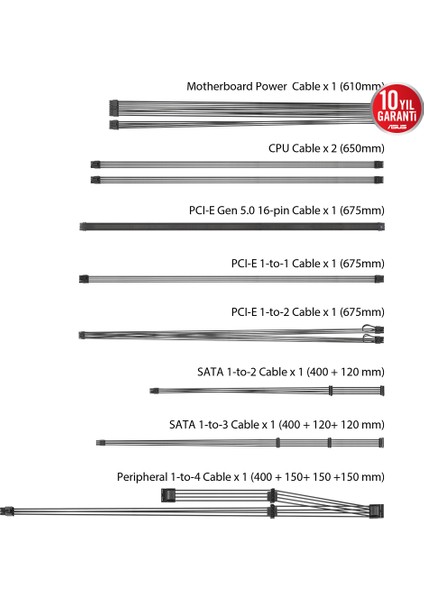 Motherboard Power Cable x 1 (610mm)

10 YIL GARANTİ
ASUS

CPU Cable x 2 (650mm)

PCI-E Gen 5.0 16-pin Cable x 1 (675mm)

PCI-E 1-to-1 Cable x 1 (675mm)

PCI-E 1-to-2 Cable x 1 (675mm)

SATA 1-to-2 Cable x 1 (400 + 120 mm)

SATA 1-to-3 Cable x 1 (400 + 120+ 120 mm)

Peripheral 1-to-4 Cable x 1 (400 + 150+ 150 +150 mm)